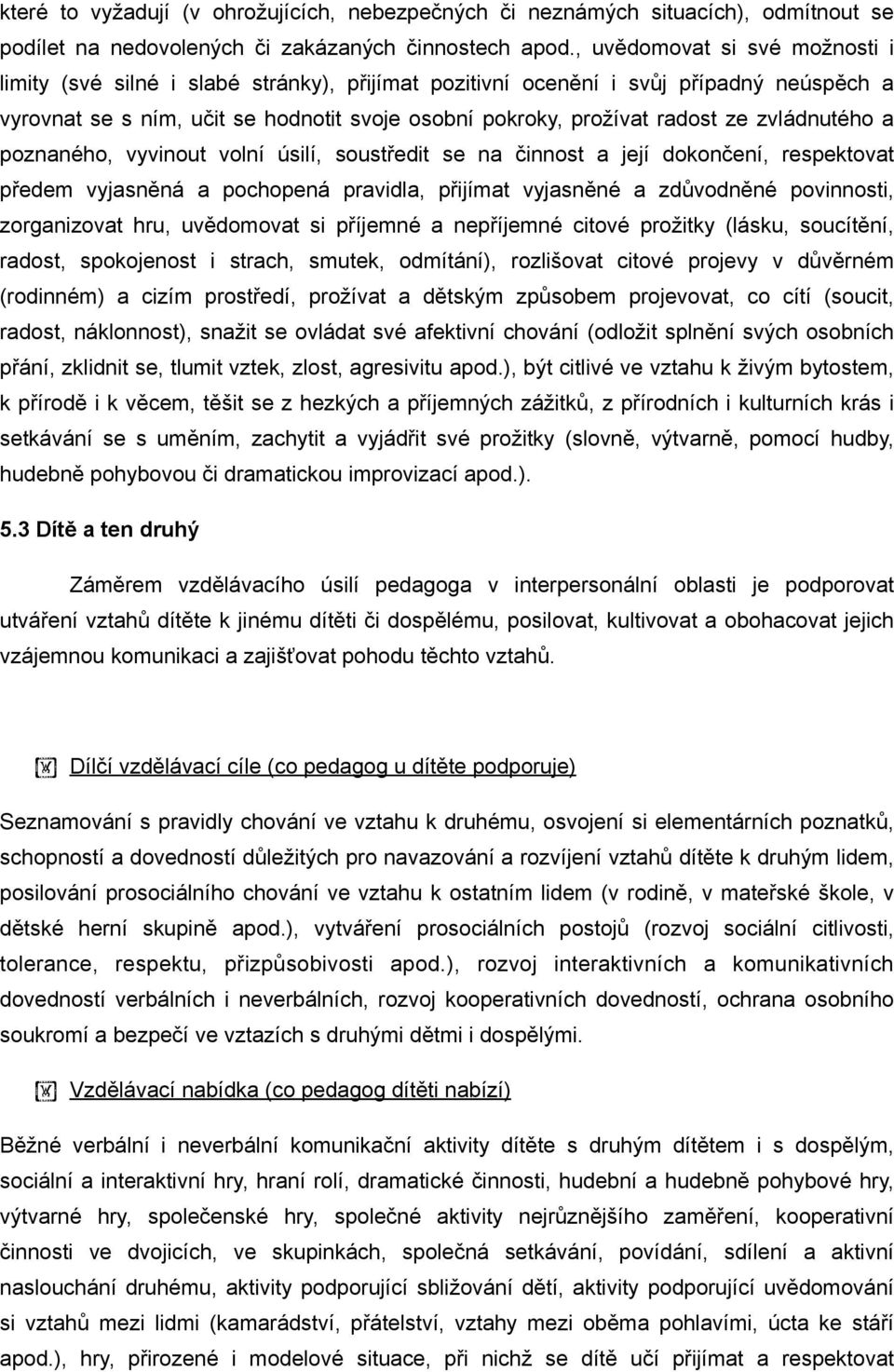 které to vyžadují (v ohrožujících, nebezpečných či neznámých situacích), odmítnout se podílet na nedovolených či zakázaných činnostech apod., uvědomovat si své možnosti i limity (své silné i slabé stránky), přijímat pozitivní ocenění i svůj případný neúspěch a vyrovnat se s ním, učit se hodnotit svoje osobní pokroky, prožívat radost ze zvládnutého a poznaného, vyvinout volní úsilí, soustředit se na činnost a její dokončení, respektovat předem vyjasněná a pochopená pravidla, přijímat vyjasněné a zdůvodněné povinnosti, zorganizovat hru, uvědomovat si příjemné a nepříjemné citové prožitky (lásku, soucítění, radost, spokojenost i strach, smutek, odmítání), rozlišovat citové projevy v důvěrném (rodinném) a cizím prostředí, prožívat a dětským způsobem projevovat, co cítí (soucit, radost, náklonnost), snažit se ovládat své afektivní chování (odložit splnění svých osobních přání, zklidnit se, tlumit vztek, zlost, agresivitu apod.), být citlivé ve vztahu k živým bytostem, k přírodě i k věcem, těšit se z hezkých a příjemných zážitků, z přírodních i kulturních krás i setkávání se s uměním, zachytit a vyjádřit své prožitky (slovně, výtvarně, pomocí hudby, hudebně pohybovou či dramatickou improvizací apod.).

5.3 Dítě a ten druhý

Záměrem vzdělávacího úsilí pedagoga v interpersonální oblasti je podporovat utváření vztahů dítěte k jinému dítěti či dospělému, posilovat, kultivovat a obohacovat jejich vzájemnou komunikaci a zajišťovat pohodu těchto vztahů.

Dílčí vzdělávací cíle (co pedagog u dítěte podporuje)

Seznamování s pravidly chování ve vztahu k druhému, osvojení si elementárních poznatků, schopností a dovedností důležitých pro navazování a rozvíjení vztahů dítěte k druhým lidem, posilování prosociálního chování ve vztahu k ostatním lidem (v rodině, v mateřské škole, v dětské herní skupině apod.), vytváření prosociálních postojů (rozvoj sociální citlivosti, tolerance, respektu, přizpůsobivosti apod.), rozvoj interaktivních a komunikativních dovedností verbálních i neverbálních, rozvoj kooperativních dovedností, ochrana osobního soukromí a bezpečí ve vztazích s druhými dětmi i dospělými.

Vzdělávací nabídka (co pedagog dítěti nabízí)

Běžné verbální i neverbální komunikační aktivity dítěte s druhým dítětem i s dospělým, sociální a interaktivní hry, hraní rolí, dramatické činnosti, hudební a hudebně pohybové hry, výtvarné hry, společenské hry, společné aktivity nejrůznějšího zaměření, kooperativní činnosti ve dvojicích, ve skupinkách, společná setkávání, povídání, sdílení a aktivní naslouchání druhému, aktivity podporující sbližování dětí, aktivity podporující uvědomování si vztahů mezi lidmi (kamarádství, přátelství, vztahy mezi oběma pohlavími, úcta ke stáří apod.), hry, přirozené i modelové situace, při nichž se dítě učí přijímat a respektovat